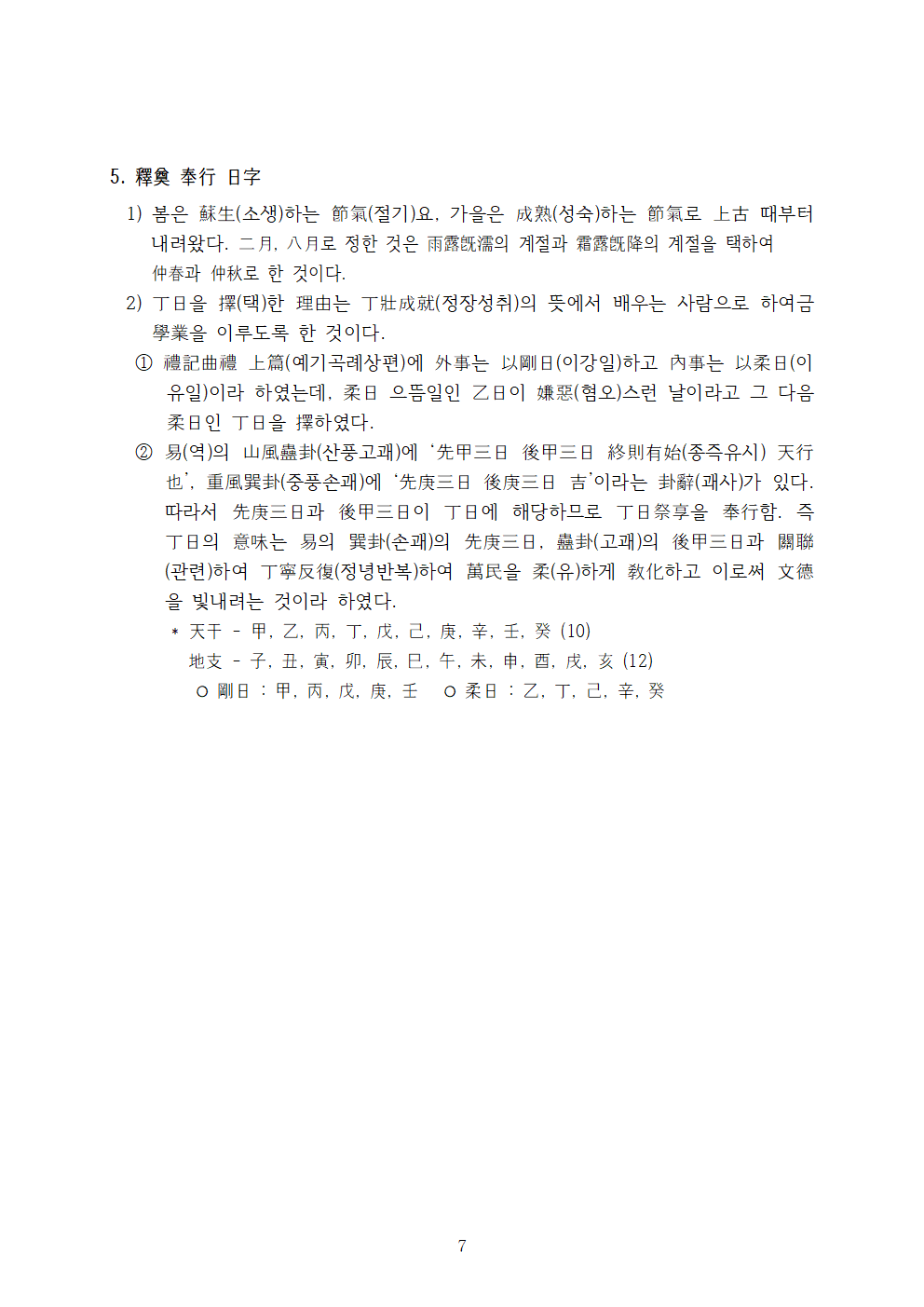 5. 釋奠 奉行 日字

1) 봄은 蘇生(소생)하는 節氣(절기)요, 가을은 成熟(성숙)하는 節氣로 上古 때부터 내려왔다. 二月, 八月로 정한 것은 雨露旣濡의 계절과 霜露旣降의 계절을 택하여 仲春과 仲秋로 한 것이다.

2) 丁日을 擇(택)한 理由는 丁壯成就(정장성취)의 뜻에서 배우는 사람으로 하여금 學業을 이루도록 한 것이다.

① 禮記曲禮 上篇(예기곡례상편)에 外事는 以剛日(이강일)하고 內事는 以柔日(이유일)이라 하였는데, 柔日 으뜸일인 乙日이 嫌惡(혐오)스런 날이라고 그 다음 柔日인 丁日을 擇하였다.

② 易(역)의 山風蠱卦(산풍고괘)에 '先甲三日 後甲三日 終則有始(종즉유시) 天行也', 重風巽卦(중풍손괘)에 '先庚三日 後庚三日 吉'이라는 卦辭(괘사)가 있다. 따라서 先庚三日과 後甲三日이 丁日에 해당하므로 丁日祭享을 奉行함. 즉 丁日의 意味는 易의 巽卦(손괘)의 先庚三日, 蠱卦(고괘)의 後甲三日과 關聯(관련)하여 丁寧反復(정녕반복)하여 萬民을 柔(유)하게 敎化하고 이로써 文德을 빛내려는 것이라 하였다.

* 天干 - 甲, 乙, 丙, 丁, 戊, 己, 庚, 辛, 壬, 癸 (10)
地支 - 子, 丑, 寅, 卯, 辰, 巳, 午, 未, 申, 酉, 戌, 亥 (12)
ㅇ 剛日 : 甲, 丙, 戊, 庚, 壬　ㅇ 柔日 : 乙, 丁, 己, 辛, 癸

7